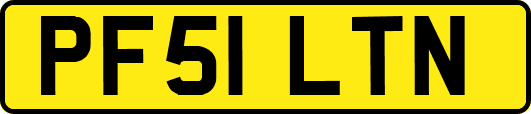 PF51 LTN